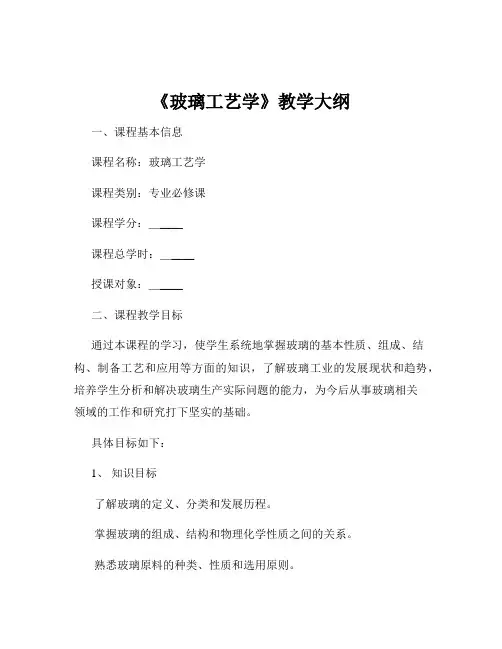 《玻璃工艺学》教学大纲

一、课程基本信息

课程名称：玻璃工艺学

课程类别：专业必修课

课程学分：______

课程总学时：______

授课对象：______

二、课程教学目标

通过本课程的学习，使学生系统地掌握玻璃的基本性质、组成、结构、制备工艺和应用等方面的知识，了解玻璃工业的发展现状和趋势，培养学生分析和解决玻璃生产实际问题的能力，为今后从事玻璃相关领域的工作和研究打下坚实的基础。

具体目标如下：

1、知识目标

了解玻璃的定义、分类和发展历程。

掌握玻璃的组成、结构和物理化学性质之间的关系。

熟悉玻璃原料的种类、性质和选用原则。